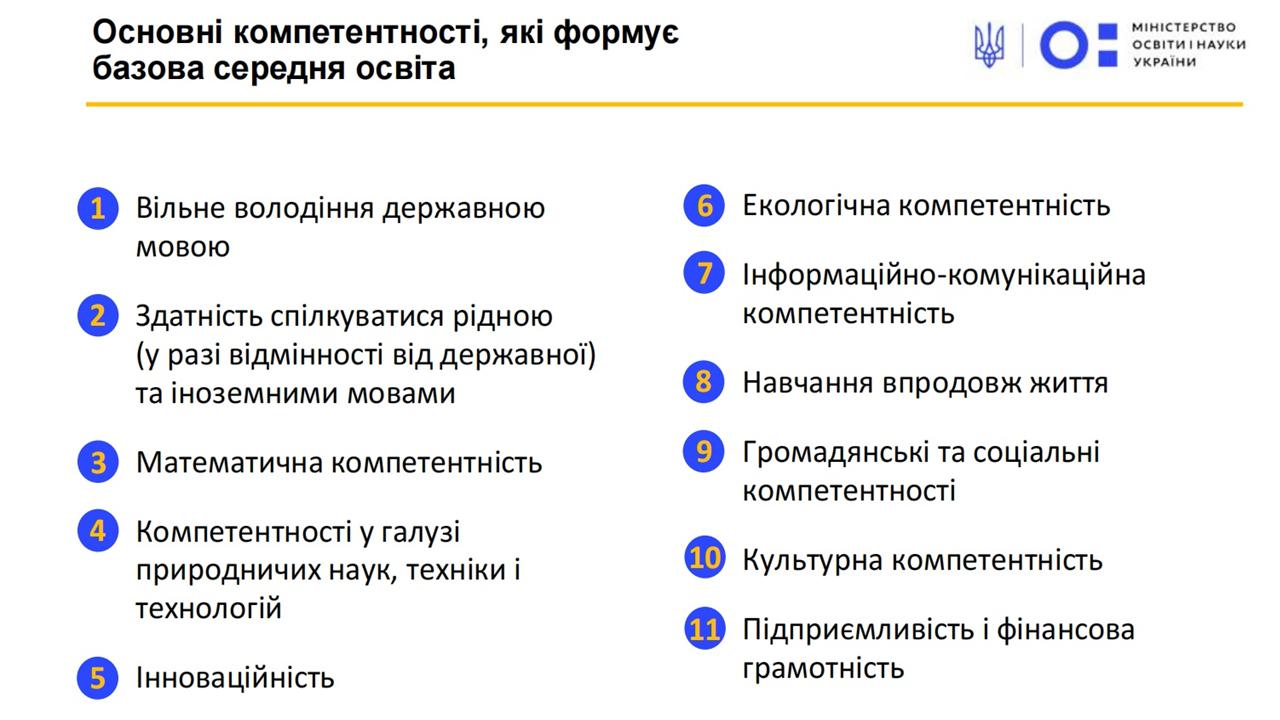 Основні компетентності, які формує базова середня освіта

МІНІСТЕРСТВО ОСВІТИ І НАУКИ УКРАЇНИ

1 Вільне володіння державною мовою

2 Здатність спілкуватися рідною (у разі відмінності від державної) та іноземними мовами

3 Математична компетентність

4 Компетентності у галузі природничих наук, техніки і технологій

5 Інноваційність

6 Екологічна компетентність

7 Інформаційно-комунікаційна компетентність

8 Навчання впродовж життя

9 Громадянські та соціальні компетентності

10 Культурна компетентність

11 Підприємливість і фінансова грамотність